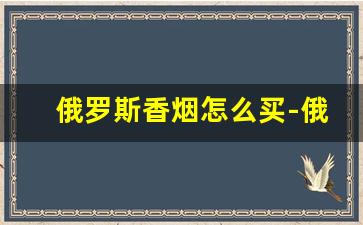 俄罗斯香烟怎么买-俄